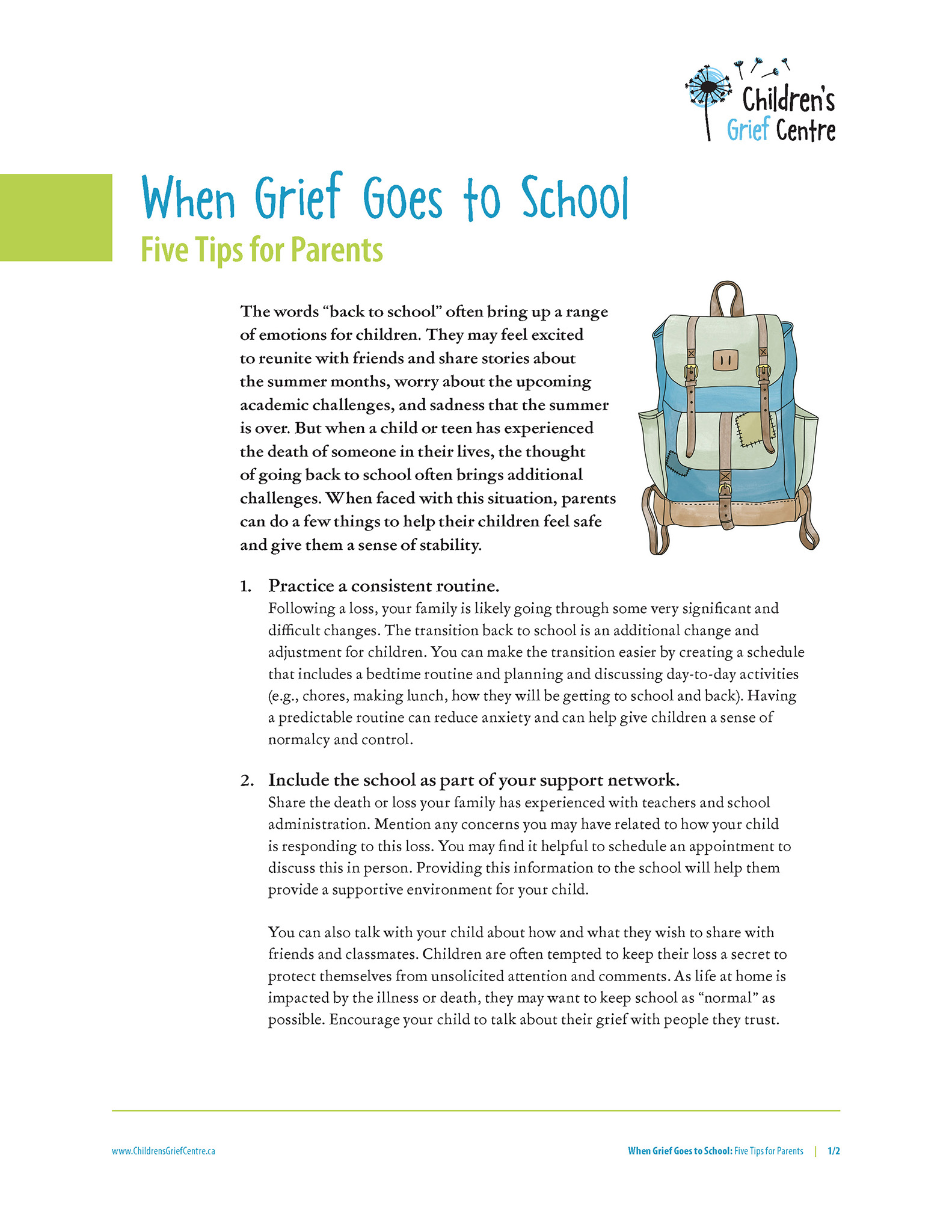 Children's Grief Centre

When Grief Goes to School

Five Tips for Parents

The words "back to school" often bring up a range of emotions for children. They may feel excited to reunite with friends and share stories about the summer months, worry about the upcoming academic challenges, and sadness that the summer is over. But when a child or teen has experienced the death of someone in their lives, the thought of going back to school often brings additional challenges. When faced with this situation, parents can do a few things to help their children feel safe and give them a sense of stability.

1. Practice a consistent routine.
Following a loss, your family is likely going through some very significant and difficult changes. The transition back to school is an additional change and adjustment for children. You can make the transition easier by creating a schedule that includes a bedtime routine and planning and discussing day-to-day activities (e.g., chores, making lunch, how they will be getting to school and back). Having a predictable routine can reduce anxiety and can help give children a sense of normalcy and control.

2. Include the school as part of your support network.
Share the death or loss your family has experienced with teachers and school administration. Mention any concerns you may have related to how your child is responding to this loss. You may find it helpful to schedule an appointment to discuss this in person. Providing this information to the school will help them provide a supportive environment for your child.

You can also talk with your child about how and what they wish to share with friends and classmates. Children are often tempted to keep their loss a secret to protect themselves from unsolicited attention and comments. As life at home is impacted by the illness or death, they may want to keep school as "normal" as possible. Encourage your child to talk about their grief with people they trust.

www.ChildrensGriefCentre.ca

When Grief Goes to School: Five Tips for Parents | 1/2